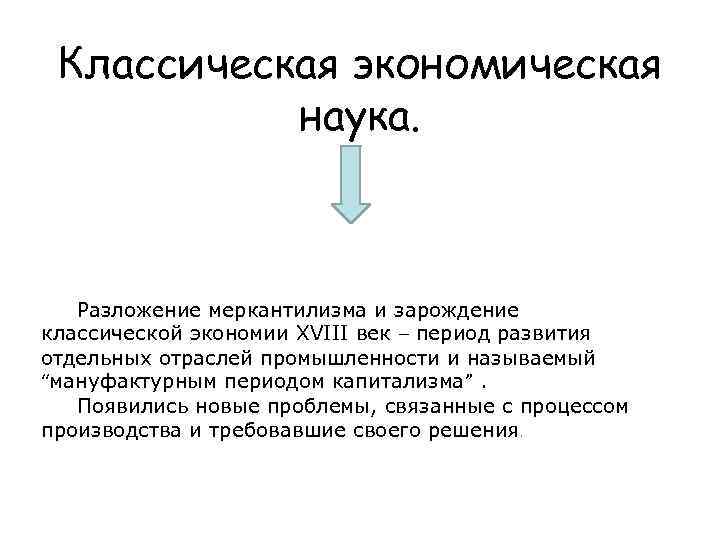 Классическая экономическая наука.

Разложение меркантилизма и зарождение классической экономии XVIII век – период развития отдельных отраслей промышленности и называемый “мануфактурным периодом капитализма” .

Появились новые проблемы, связанные с процессом производства и требовавшие своего решения.